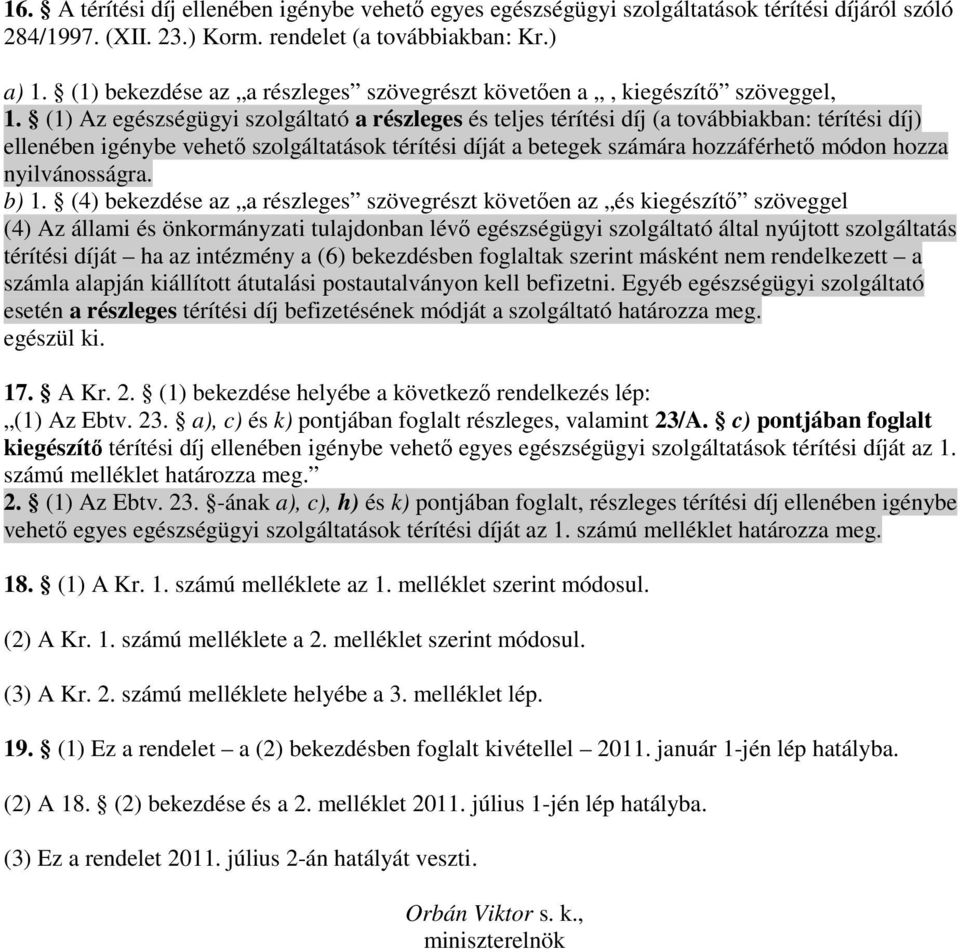 16. § A térítési díj ellenében igénybe vehető egyes egészségügyi szolgáltatások térítési díjáról szóló 284/1997. (XII. 23.) Korm. rendelet (a továbbiakban: Kr.)

a) 1. § (1) bekezdése az „a részleges” szövegrészt követően a „, kiegészítő” szöveggel,
1. § (1) Az egészségügyi szolgáltató a részleges és teljes térítési díj (a továbbiakban: térítési díj) ellenében igénybe vehető szolgáltatások térítési díját a betegek számára hozzáférhető módon hozza nyilvánosságra.
b) 1. § (4) bekezdése az „a részleges” szövegrészt követően az „és kiegészítő” szöveggel
(4) Az állami és önkormányzati tulajdonban lévő egészségügyi szolgáltató által nyújtott szolgáltatás térítési díját – ha az intézmény a (6) bekezdésben foglaltak szerint másként nem rendelkezett – a számla alapján kiállított átutalási postautalványon kell befizetni. Egyéb egészségügyi szolgáltató esetén a részleges térítési díj befizetésének módját a szolgáltató határozza meg.
egészül ki.

17. § A Kr. 2. § (1) bekezdése helyébe a következő rendelkezés lép:
„(1) Az Ebtv. 23. § a), c) és k) pontjában foglalt részleges, valamint 23/A. § c) pontjában foglalt kiegészítő térítési díj ellenében igénybe vehető egyes egészségügyi szolgáltatások térítési díját az 1. számú melléklet határozza meg.”
2. § (1) Az Ebtv. 23. §-ának a), c), h) és k) pontjában foglalt, részleges térítési díj ellenében igénybe vehető egyes egészségügyi szolgáltatások térítési díját az 1. számú melléklet határozza meg.

18. § (1) A Kr. 1. számú melléklete az 1. melléklet szerint módosul.

(2) A Kr. 1. számú melléklete a 2. melléklet szerint módosul.

(3) A Kr. 2. számú melléklete helyébe a 3. melléklet lép.

19. § (1) Ez a rendelet – a (2) bekezdésben foglalt kivétellel – 2011. január 1-jén lép hatályba.

(2) A 18. § (2) bekezdése és a 2. melléklet 2011. július 1-jén lép hatályba.

(3) Ez a rendelet 2011. július 2-án hatályát veszti.

Orbán Viktor s. k.,
miniszterelnök